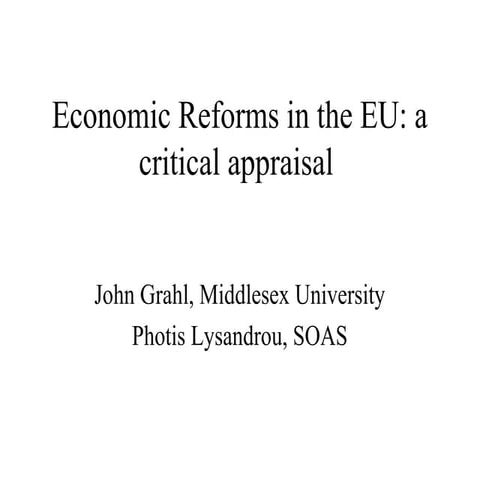 Economic Reforms in the EU: a critical appraisal

John Grahl, Middlesex University

Photis Lysandrou, SOAS